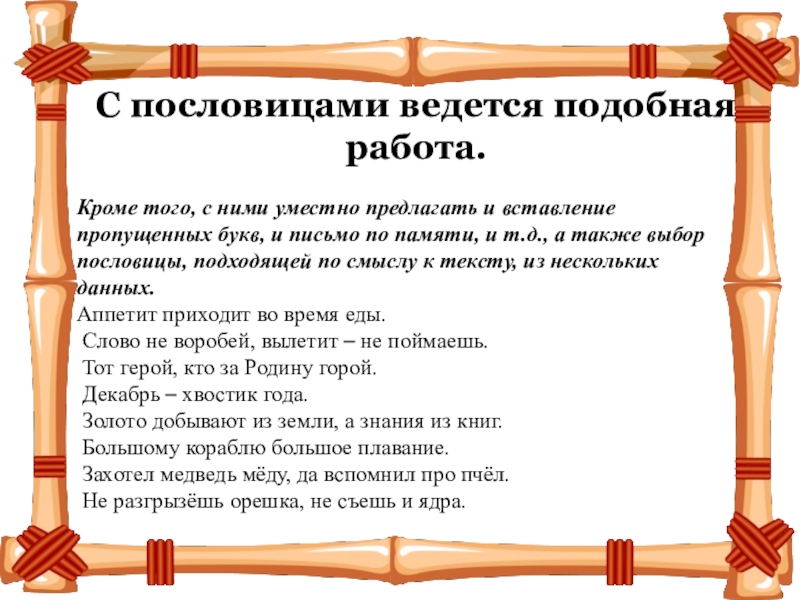 С пословицами ведется подобная работа.

Кроме того, с ними уместно предлагать и вставление пропущенных букв, и письмо по памяти, и т.д., а также выбор пословицы, подходящей по смыслу к тексту, из нескольких данных.

Аппетит приходит во время еды.
Слово не воробей, вылетит – не поймаешь.
Тот герой, кто за Родину горой.
Декабрь – хвостик года.
Золото добывают из земли, а знания из книг.
Большому кораблю большое плавание.
Захотел медведь мёду, да вспомнил про пчёл.
Не разгрызёшь орешка, не съешь и ядра.